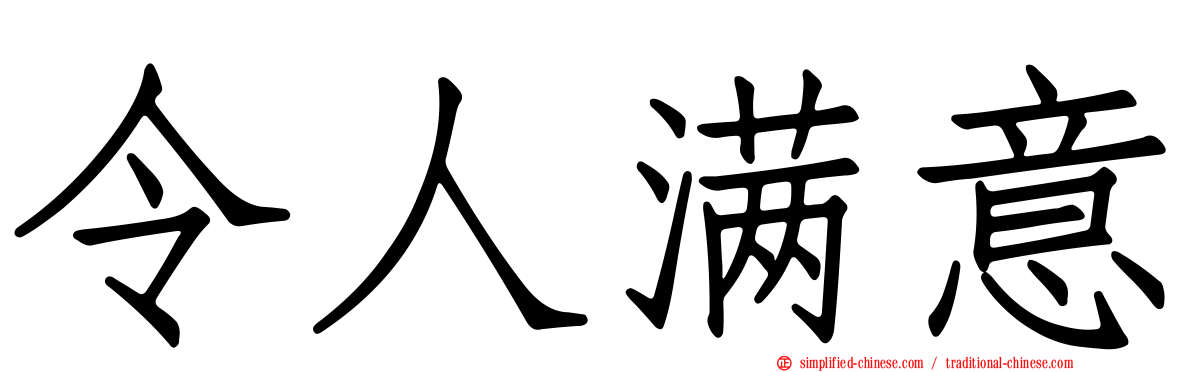 令人满意

simplified-chinese.com / traditional-chinese.com